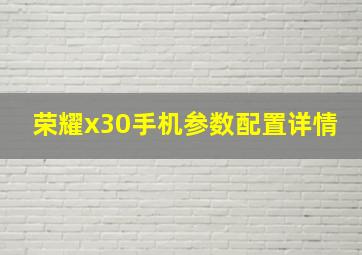 荣耀x30手机参数配置详情